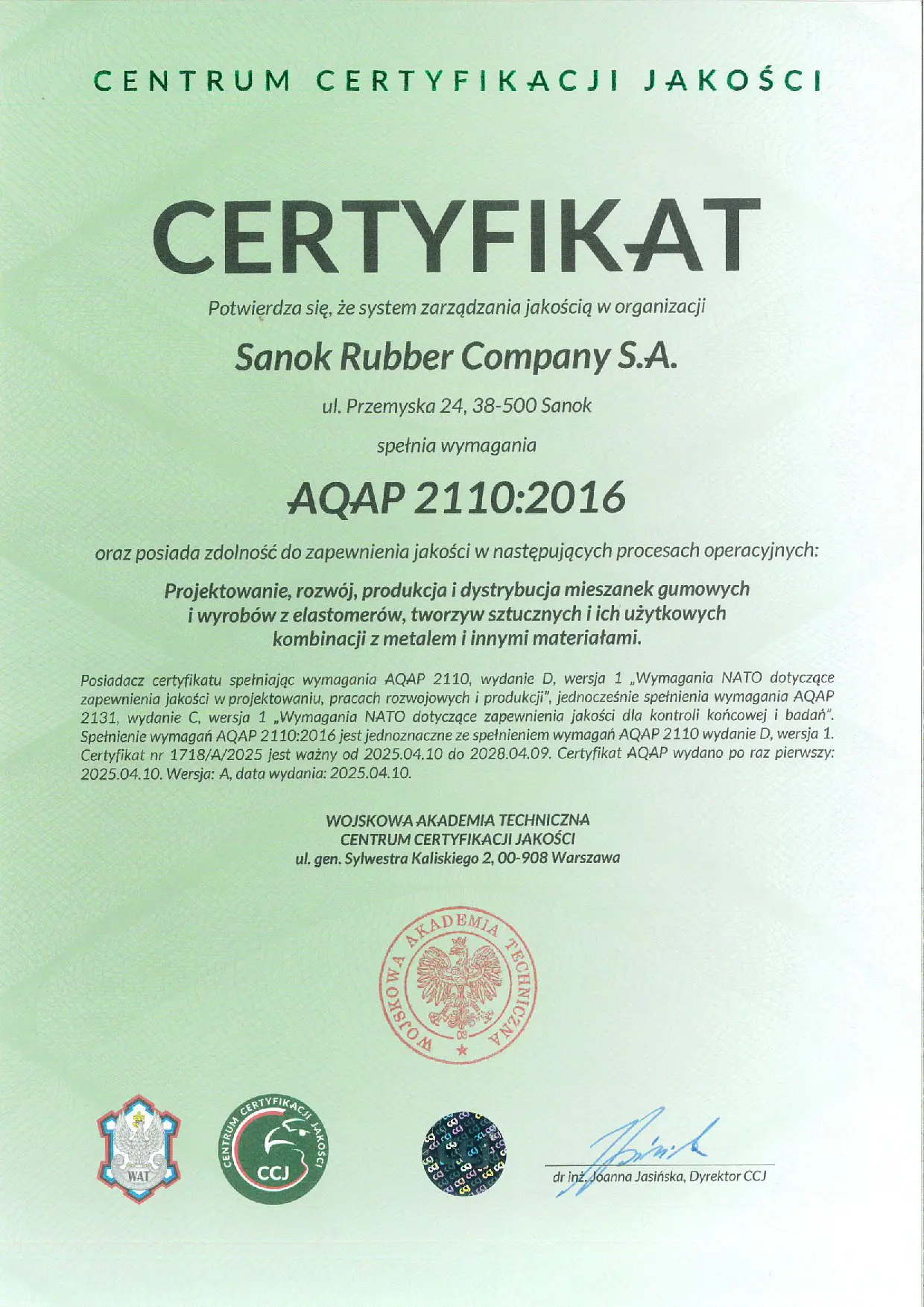 CENTRUM CERTYFIKACJI JAKOŚCI

CERTYFIKAT

Potwierdza się, że system zarządzania jakością w organizacji

Sanok Rubber Company S.A.

ul. Przemyska 24, 38-500 Sanok

spełnia wymagania

AQAP 2110:2016

oraz posiada zdolność do zapewnienia jakości w następujących procesach operacyjnych:

Projektowanie, rozwój, produkcja i dystrybucja mieszanek gumowych i wyrobów z elastomerów, tworzyw sztucznych i ich użytkowych kombinacji z metalem i innymi materiałami.

Posiadacz certyfikatu spełniając wymagania AQAP 2110, wydanie D, wersja 1 „Wymagania NATO dotyczące zapewnienia jakości w projektowaniu, pracach rozwojowych i produkcji", jednocześnie spełnienia wymagania AQAP 2131, wydanie C, wersja 1 „Wymagania NATO dotyczące zapewnienia jakości dla kontroli końcowej i badań". Spełnienie wymagań AQAP 2110:2016 jest jednoznaczne ze spełnieniem wymagań AQAP 2110 wydanie D, wersja 1. Certyfikat nr 1718/A/2025 jest ważny od 2025.04.10 do 2028.04.09. Certyfikat AQAP wydano po raz pierwszy: 2025.04.10. Wersja: A, data wydania: 2025.04.10.

WOJSKOWA AKADEMIA TECHNICZNA
CENTRUM CERTYFIKACJI JAKOŚCI
ul. gen. Sylwestra Kaliskiego 2, 00-908 Warszawa

WOJSKOWA AKADEMIA TECHNICZNA

WAT

CENTRUM CERTYFIKACJI JAKOŚCI
CCJ

dr inż. Joanna Jasińska, Dyrektor CCJ